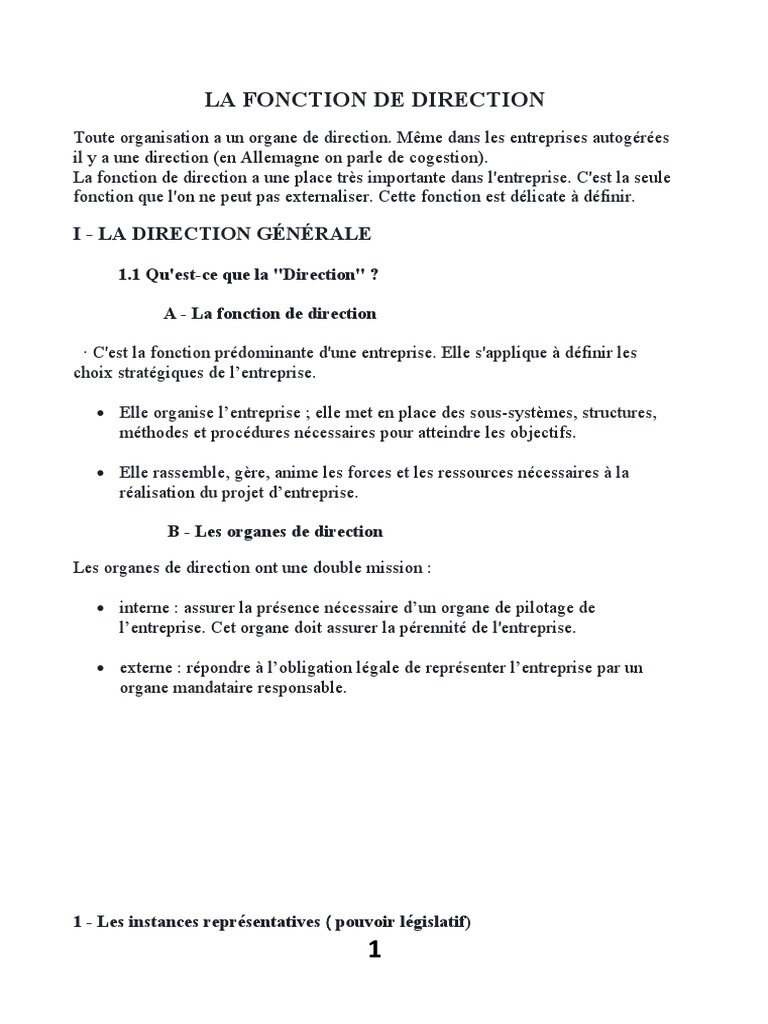 LA FONCTION DE DIRECTION

Toute organisation a un organe de direction. Même dans les entreprises autogérées il y a une direction (en Allemagne on parle de cogestion).
La fonction de direction a une place très importante dans l'entreprise. C'est la seule fonction que l'on ne peut pas externaliser. Cette fonction est délicate à définir.

I - LA DIRECTION GÉNÉRALE

1.1 Qu'est-ce que la "Direction" ?

A - La fonction de direction

· C'est la fonction prédominante d'une entreprise. Elle s'applique à définir les choix stratégiques de l'entreprise.

• Elle organise l'entreprise ; elle met en place des sous-systèmes, structures, méthodes et procédures nécessaires pour atteindre les objectifs.

• Elle rassemble, gère, anime les forces et les ressources nécessaires à la réalisation du projet d'entreprise.

B - Les organes de direction

Les organes de direction ont une double mission :

• interne : assurer la présence nécessaire d'un organe de pilotage de l'entreprise. Cet organe doit assurer la pérennité de l'entreprise.

• externe : répondre à l'obligation légale de représenter l'entreprise par un organe mandataire responsable.

1 - Les instances représentatives ( pouvoir législatif)

1